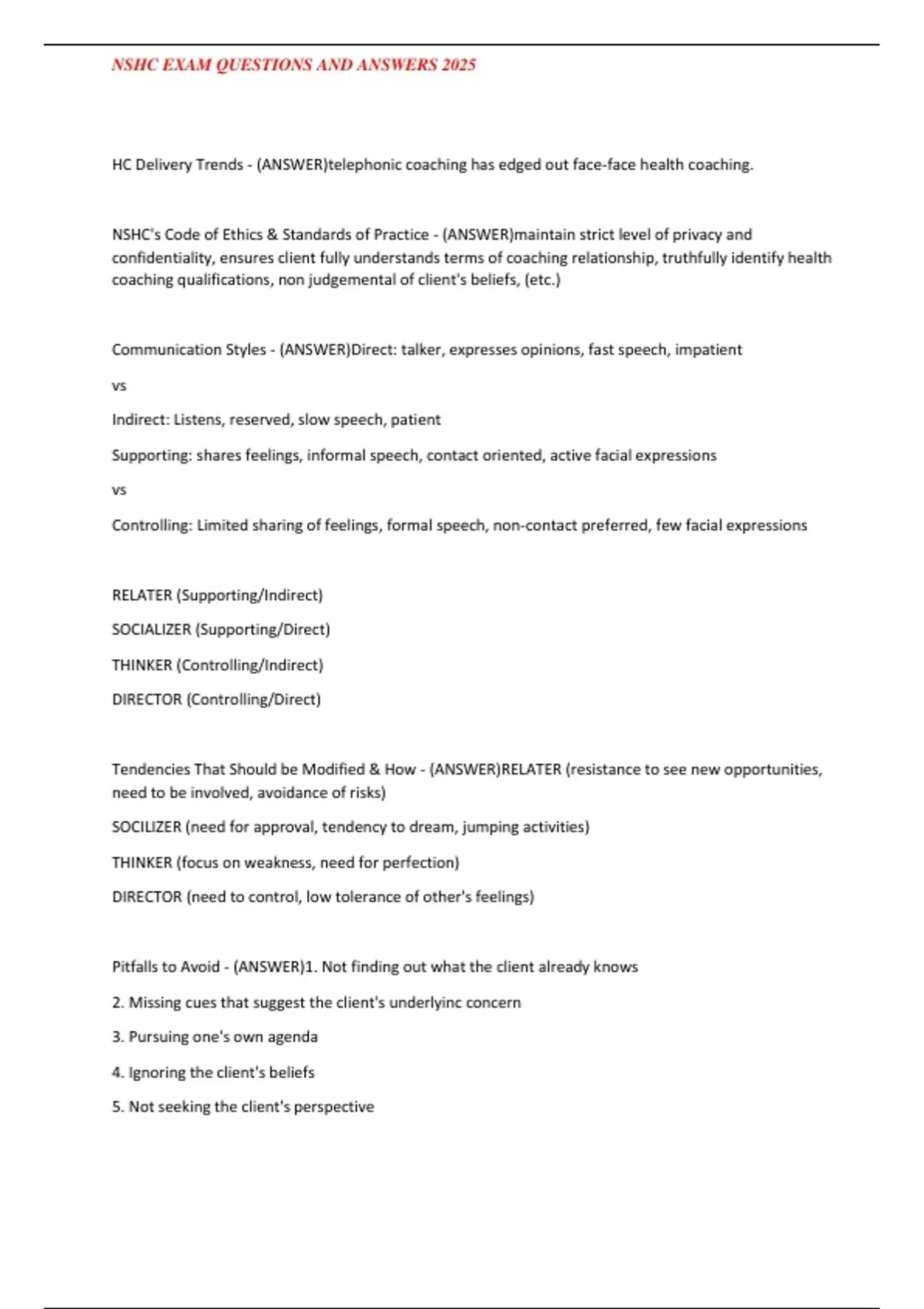 NSHC EXAM QUESTIONS AND ANSWERS 2025

HC Delivery Trends - (ANSWER)telephonic coaching has edged out face-face health coaching.

NSHC's Code of Ethics & Standards of Practice - (ANSWER)maintain strict level of privacy and confidentiality, ensures client fully understands terms of coaching relationship, truthfully identify health coaching qualifications, non judgemental of client's beliefs, (etc.)

Communication Styles - (ANSWER)Direct: talker, expresses opinions, fast speech, impatient

vs

Indirect: Listens, reserved, slow speech, patient

Supporting: shares feelings, informal speech, contact oriented, active facial expressions

vs

Controlling: Limited sharing of feelings, formal speech, non-contact preferred, few facial expressions

RELATER (Supporting/Indirect)

SOCIALIZER (Supporting/Direct)

THINKER (Controlling/Indirect)

DIRECTOR (Controlling/Direct)

Tendencies That Should be Modified & How - (ANSWER)RELATER (resistance to see new opportunities, need to be involved, avoidance of risks)

SOCILIZER (need for approval, tendency to dream, jumping activities)

THINKER (focus on weakness, need for perfection)

DIRECTOR (need to control, low tolerance of other's feelings)

Pitfalls to Avoid - (ANSWER)1. Not finding out what the client already knows

2. Missing cues that suggest the client's underlyinc concern

3. Pursuing one's own agenda

4. Ignoring the client's beliefs

5. Not seeking the client's perspective